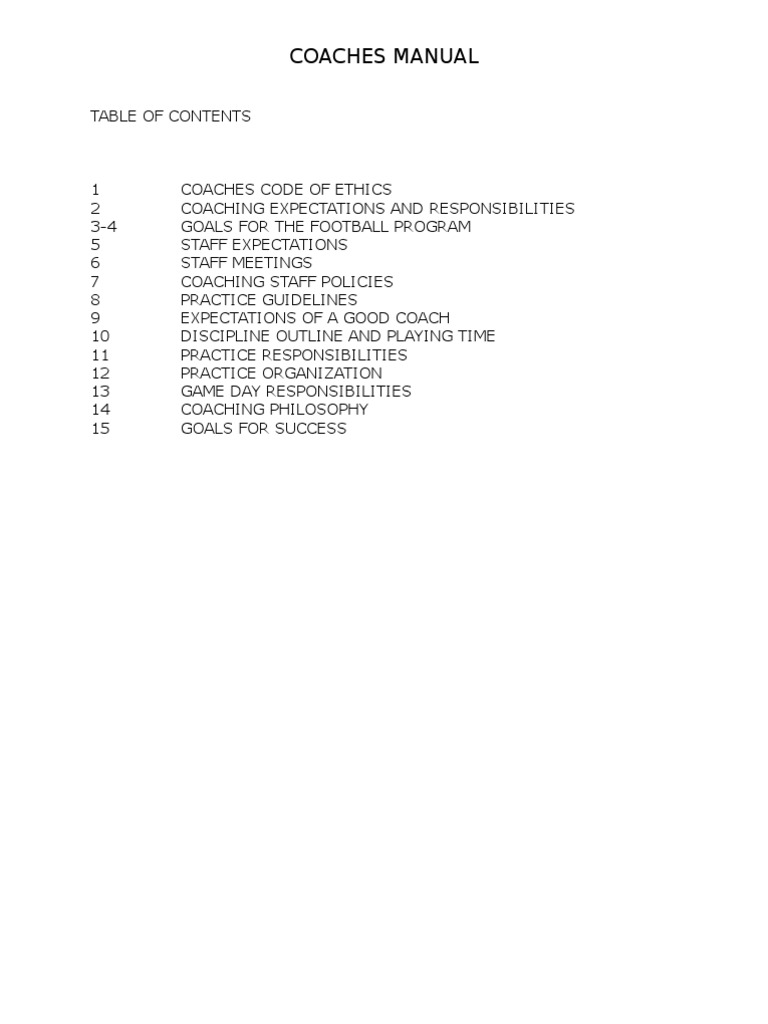 COACHES MANUAL

TABLE OF CONTENTS

1 COACHES CODE OF ETHICS
2 COACHING EXPECTATIONS AND RESPONSIBILITIES
3-4 GOALS FOR THE FOOTBALL PROGRAM
5 STAFF EXPECTATIONS
6 STAFF MEETINGS
7 COACHING STAFF POLICIES
8 PRACTICE GUIDELINES
9 EXPECTATIONS OF A GOOD COACH
10 DISCIPLINE OUTLINE AND PLAYING TIME
11 PRACTICE RESPONSIBILITIES
12 PRACTICE ORGANIZATION
13 GAME DAY RESPONSIBILITIES
14 COACHING PHILOSOPHY
15 GOALS FOR SUCCESS